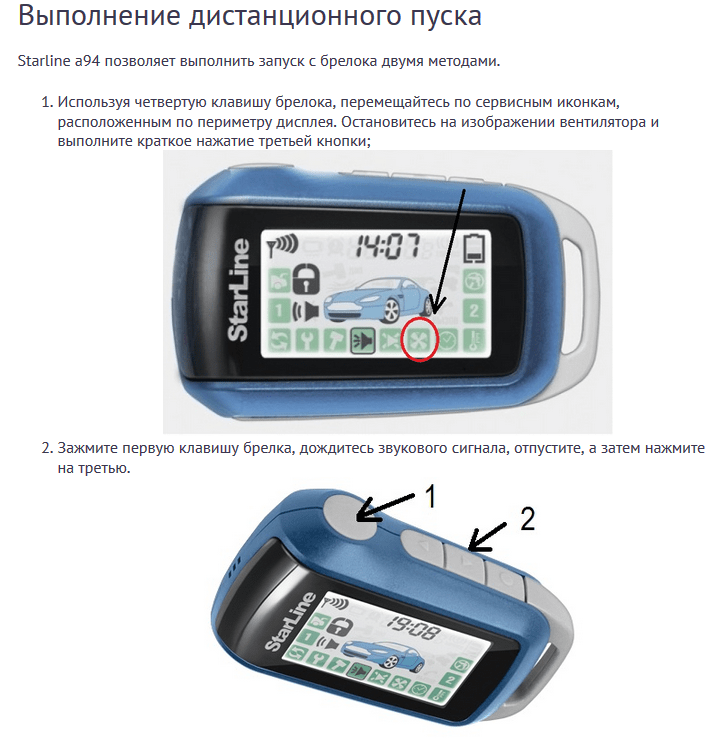 Выполнение дистанционного пуска

Starline a94 позволяет выполнить запуск с брелока двумя методами.

1. Используя четвертую клавишу брелока, перемещайтесь по сервисным иконкам, расположенным по периметру дисплея. Остановитесь на изображении вентилятора и выполните краткое нажатие третьей кнопки;

StarLine
14:07
1
2

2. Зажмите первую клавишу брелка, дождитесь звукового сигнала, отпустите, а затем нажмите на третью.

1
2
StarLine
19:08